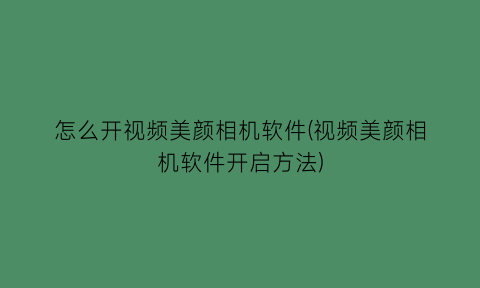 怎么开视频美颜相机软件(视频美颜相机软件开启方法)